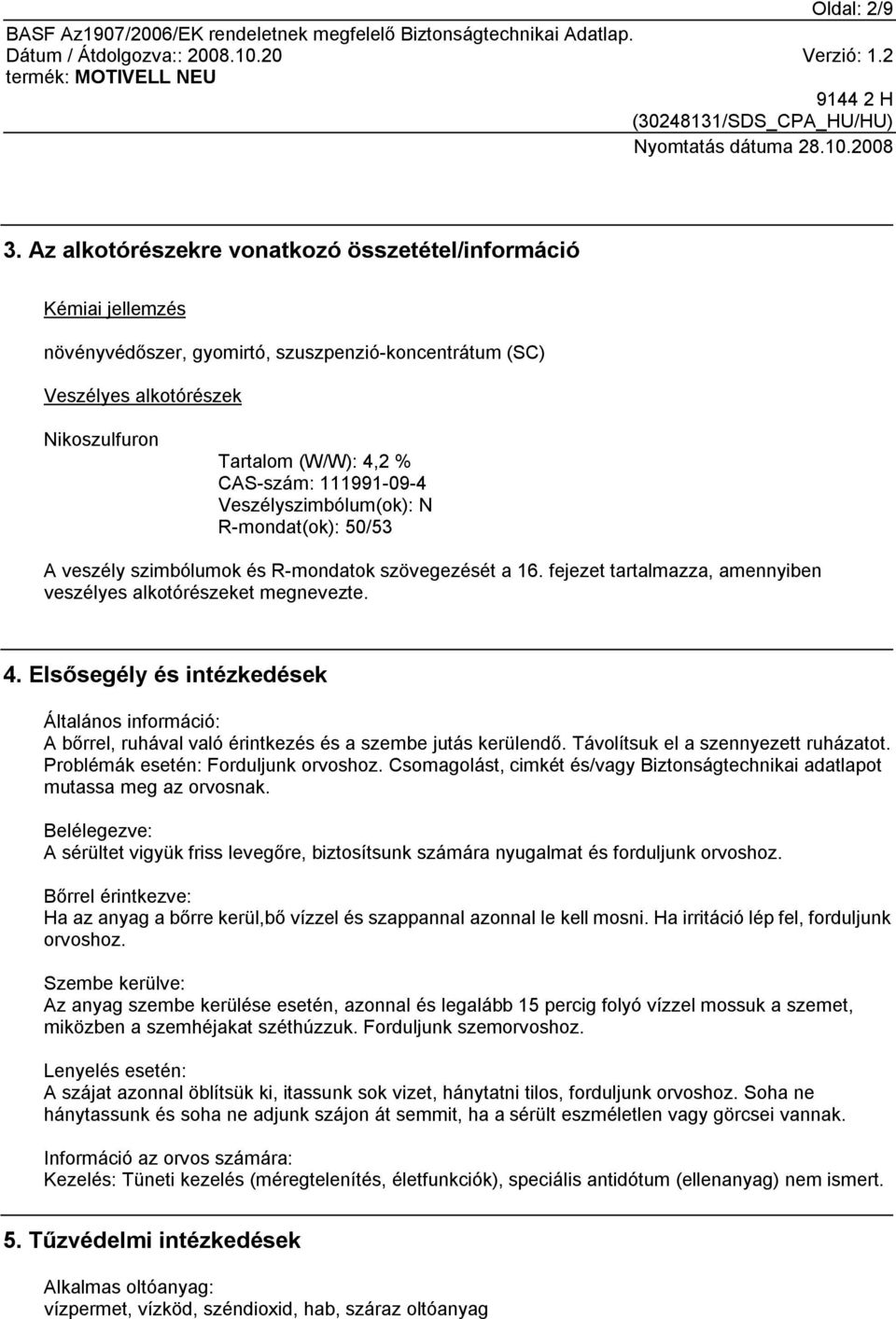 Oldal: 2/9

BASF Az1907/2006/EK rendeletnek megfelelő Biztonságtechnikai Adatlap.
Dátum / Átdolgozva:: 2008.10.20 Verzió: 1.2
termék: MOTIVELL NEU

9144 2 H
(30248131/SDS_CPA_HU/HU)
Nyomtatás dátuma 28.10.2008

3. Az alkotórészekre vonatkozó összetétel/információ

Kémiai jellemzés

növényvédőszer, gyomirtó, szuszpenzió-koncentrátum (SC)

Veszélyes alkotórészek

Nikoszulfuron

Tartalom (W/W): 4,2 %
CAS-szám: 111991-09-4
Veszélyszimbólum(ok): N
R-mondat(ok): 50/53

A veszély szimbólumok és R-mondatok szövegezését a 16. fejezet tartalmazza, amennyiben veszélyes alkotórészeket megnevezte.

4. Elsősegély és intézkedések

Általános információ:
A bőrrel, ruhával való érintkezés és a szembe jutás kerülendő. Távolítsuk el a szennyezett ruházatot. Problémák esetén: Forduljunk orvoshoz. Csomagolást, cimkét és/vagy Biztonságtechnikai adatlapot mutassa meg az orvosnak.

Belélegezve:
A sérültet vigyük friss levegőre, biztosítsunk számára nyugalmat és forduljunk orvoshoz.

Bőrrel érintkezve:
Ha az anyag a bőrre kerül,bő vízzel és szappannal azonnal le kell mosni. Ha irritáció lép fel, forduljunk orvoshoz.

Szembe kerülve:
Az anyag szembe kerülése esetén, azonnal és legalább 15 percig folyó vízzel mossuk a szemet, miközben a szemhéjakat széthúzzuk. Forduljunk szemorvoshoz.

Lenyelés esetén:
A szájat azonnal öblítsük ki, itassunk sok vizet, hánytatni tilos, forduljunk orvoshoz. Soha ne hánytassunk és soha ne adjunk szájon át semmit, ha a sérült eszméletlen vagy görcsei vannak.

Információ az orvos számára:
Kezelés: Tüneti kezelés (méregtelenítés, életfunkciók), speciális antidótum (ellenanyag) nem ismert.

5. Tűzvédelmi intézkedések

Alkalmas oltóanyag:
vízpermet, vízköd, széndioxid, hab, száraz oltóanyag